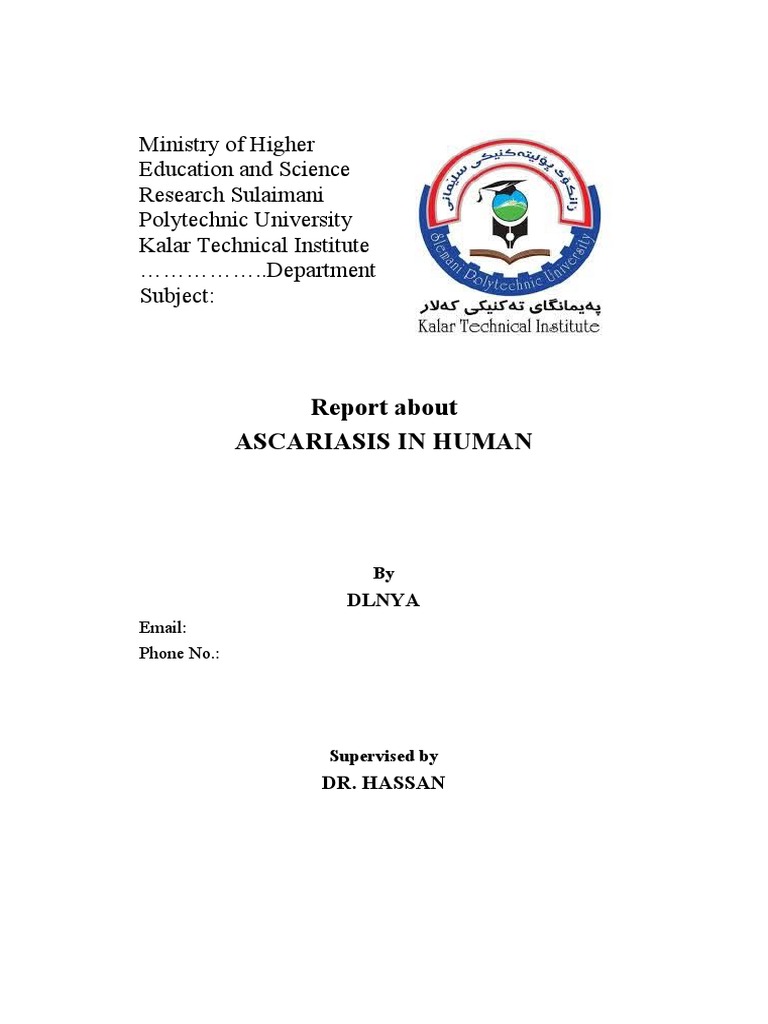 Ministry of Higher Education and Science Research Sulaimani Polytechnic University Kalar Technical Institute
……………..Department
Subject:

زانکۆی پۆلیتەکنیکی سلێمانی
Slemani Polytechnic University
پەیمانگای تەکنیکی کەلار
Kalar Technical Institute

Report about
ASCARIASIS IN HUMAN

By
DLNYA

Email:
Phone No.:

Supervised by
DR. HASSAN